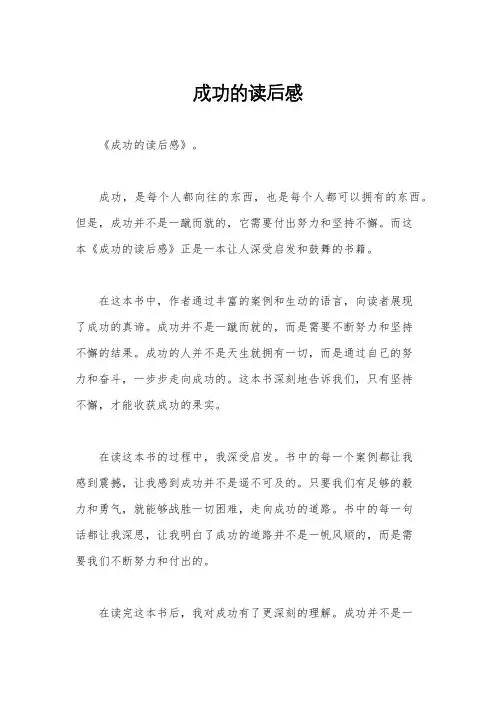 成功的读后感

《成功的读后感》。

成功，是每个人都向往的东西，也是每个人都可以拥有的东西。但是，成功并不是一蹴而就的，它需要付出努力和坚持不懈。而这本《成功的读后感》正是一本让人深受启发和鼓舞的书籍。

在这本书中，作者通过丰富的案例和生动的语言，向读者展现了成功的真谛。成功并不是一蹴而就的，而是需要不断努力和坚持不懈的结果。成功的人并不是天生就拥有一切，而是通过自己的努力和奋斗，一步步走向成功的。这本书深刻地告诉我们，只有坚持不懈，才能收获成功的果实。

在读这本书的过程中，我深受启发。书中的每一个案例都让我感到震撼，让我感到成功并不是遥不可及的。只要我们有足够的毅力和勇气，就能够战胜一切困难，走向成功的道路。书中的每一句话都让我深思，让我明白了成功的道路并不是一帆风顺的，而是需要我们不断努力和付出的。

在读完这本书后，我对成功有了更深刻的理解。成功并不是一